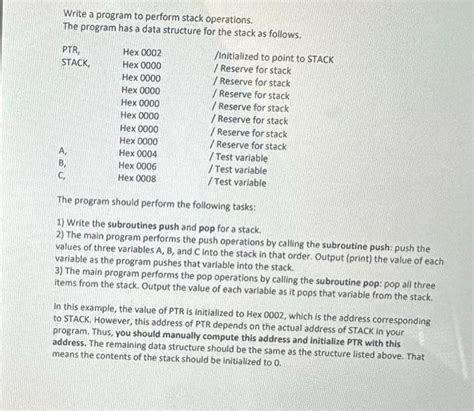 Write a program to perform stack operations.
The program has a data structure for the stack as follows.

| | | |
|---|---|---|
| PTR, | Hex 0002 | /Initialized to point to STACK |
| STACK, | Hex 0000 | / Reserve for stack |
| | Hex 0000 | / Reserve for stack |
| | Hex 0000 | / Reserve for stack |
| | Hex 0000 | / Reserve for stack |
| | Hex 0000 | / Reserve for stack |
| | Hex 0000 | / Reserve for stack |
| | Hex 0000 | / Reserve for stack |
| A, | Hex 0004 | / Test variable |
| B, | Hex 0006 | / Test variable |
| C, | Hex 0008 | / Test variable |

The program should perform the following tasks:

1) Write the subroutines push and pop for a stack.
2) The main program performs the push operations by calling the subroutine push: push the values of three variables A, B, and C into the stack in that order. Output (print) the value of each variable as the program pushes that variable into the stack.
3) The main program performs the pop operations by calling the subroutine pop: pop all three items from the stack. Output the value of each variable as it pops that variable from the stack.

In this example, the value of PTR is initialized to Hex 0002, which is the address corresponding to STACK. However, this address of PTR depends on the actual address of STACK in your program. Thus, you should manually compute this address and initialize PTR with this address. The remaining data structure should be the same as the structure listed above. That means the contents of the stack should be initialized to 0.